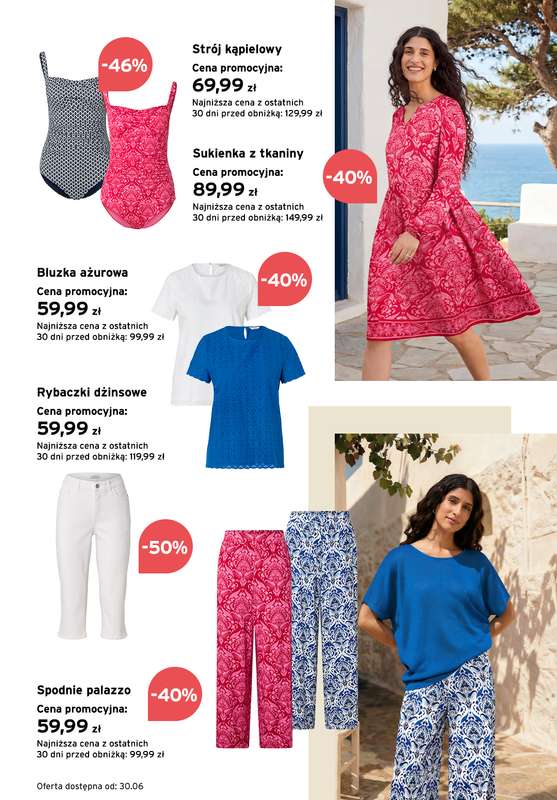 -46%

Strój kąpielowy
Cena promocyjna:
69,99 zł
Najniższa cena z ostatnich 30 dni przed obniżką: 129,99 zł

Sukienka z tkaniny
Cena promocyjna:
89,99 zł
Najniższa cena z ostatnich 30 dni przed obniżką: 149,99 zł

-40%

Bluzka ażurowa
Cena promocyjna:
59,99 zł
Najniższa cena z ostatnich 30 dni przed obniżką: 99,99 zł

-40%

Rybaczki dżinsowe
Cena promocyjna:
59,99 zł
Najniższa cena z ostatnich 30 dni przed obniżką: 119,99 zł

-50%

Spodnie palazzo
Cena promocyjna:
59,99 zł
Najniższa cena z ostatnich 30 dni przed obniżką: 99,99 zł

-40%

Oferta dostępna od: 30.06